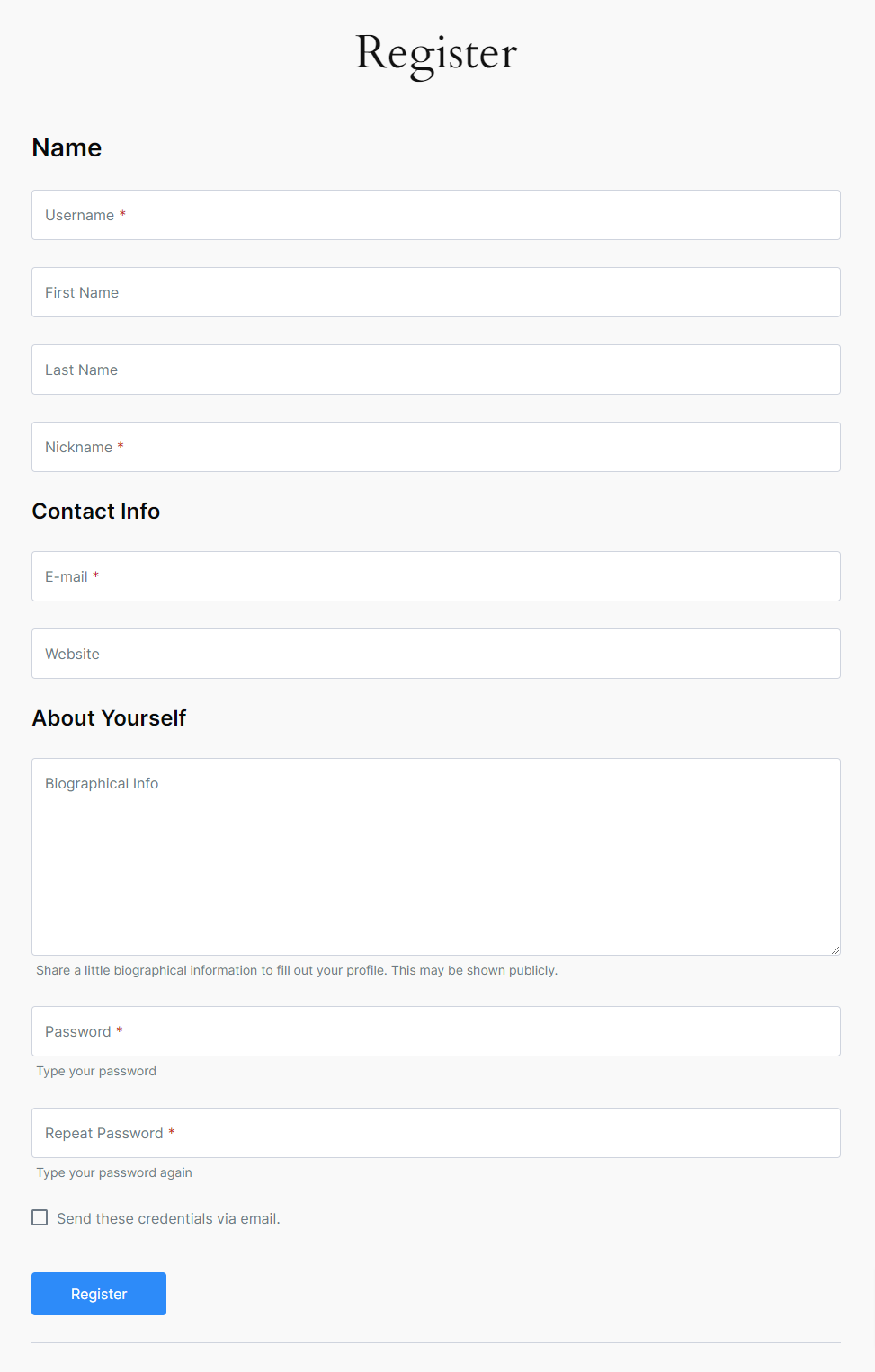 Register

Name

Username *

First Name

Last Name

Nickname *

Contact Info

E-mail *

Website

About Yourself

Biographical Info

Share a little biographical information to fill out your profile. This may be shown publicly.

Password *

Type your password

Repeat Password *

Type your password again

Send these credentials via email.

Register